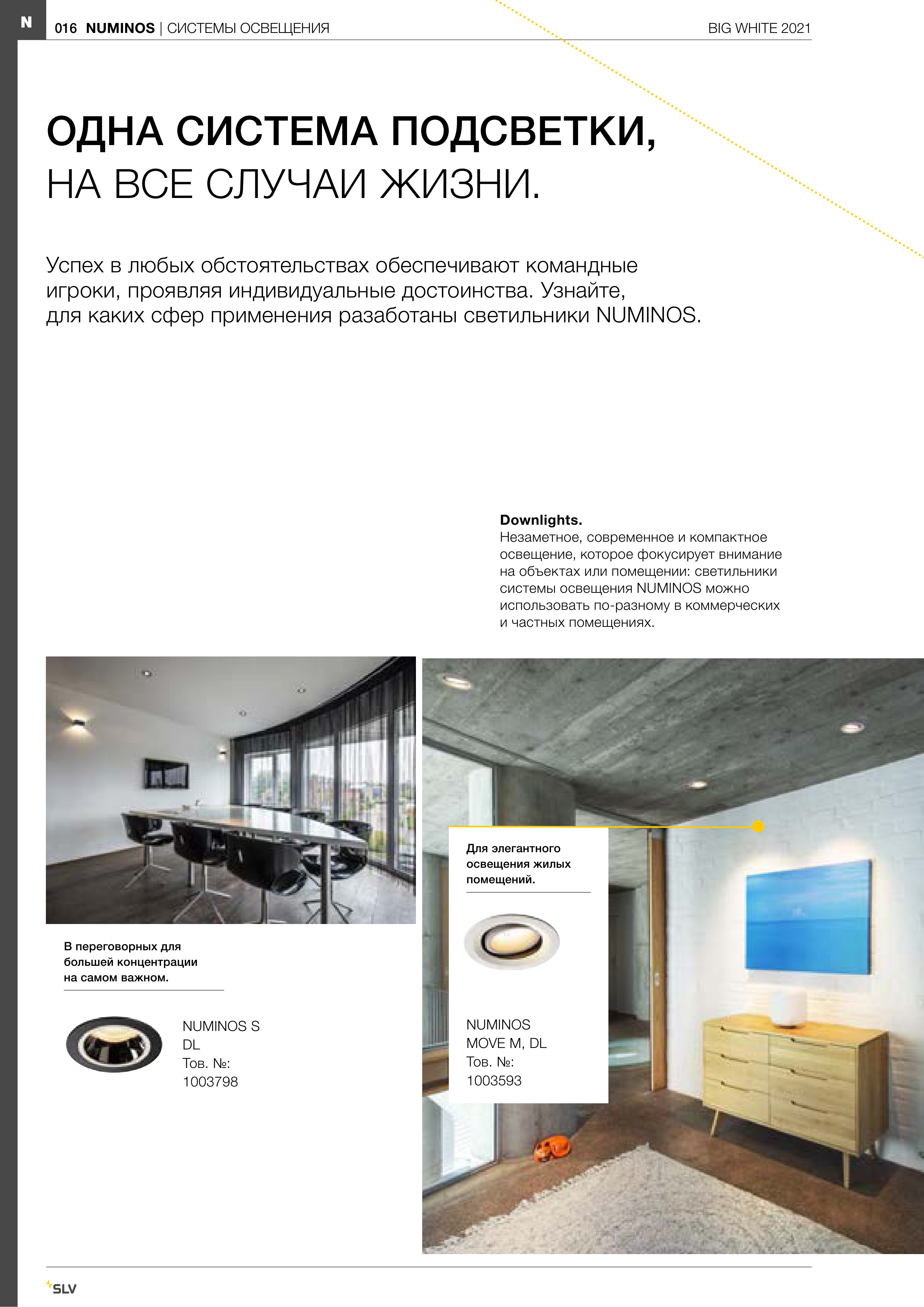 N

016 NUMINOS | СИСТЕМЫ ОСВЕЩЕНИЯ

BIG WHITE 2021

ОДНА СИСТЕМА ПОДСВЕТКИ,
НА ВСЕ СЛУЧАИ ЖИЗНИ.

Успех в любых обстоятельствах обеспечивают командные игроки, проявляя индивидуальные достоинства. Узнайте, для каких сфер применения разаботаны светильники NUMINOS.

Downlights.
Незаметное, современное и компактное освещение, которое фокусирует внимание на объектах или помещении: светильники системы освещения NUMINOS можно использовать по-разному в коммерческих и частных помещениях.

В переговорных для большей концентрации на самом важном.

NUMINOS S DL
Тов. №: 1003798

Для элегантного освещения жилых помещений.

NUMINOS MOVE M, DL
Тов. №: 1003593

SLV